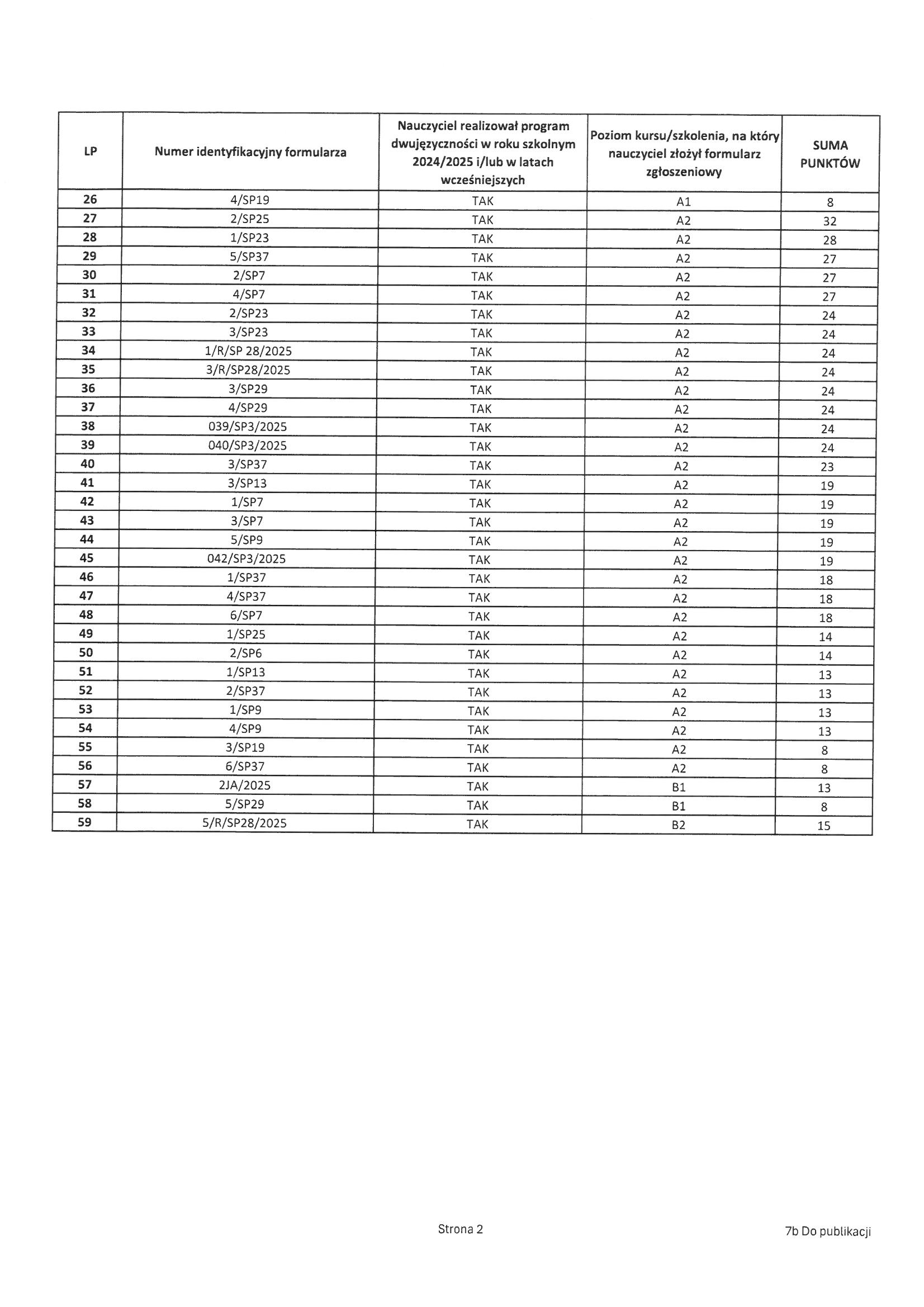 | LP | Numer identyfikacyjny formularza | Nauczyciel realizował program dwujęzyczności w roku szkolnym 2024/2025 i/lub w latach wcześniejszych | Poziom kursu/szkolenia, na który nauczyciel złożył formularz zgłoszeniowy | SUMA PUNKTÓW |
|---|---|---|---|---|
| 26 | 4/SP19 | TAK | A1 | 8 |
| 27 | 2/SP25 | TAK | A2 | 32 |
| 28 | 1/SP23 | TAK | A2 | 28 |
| 29 | 5/SP37 | TAK | A2 | 27 |
| 30 | 2/SP7 | TAK | A2 | 27 |
| 31 | 4/SP7 | TAK | A2 | 27 |
| 32 | 2/SP23 | TAK | A2 | 24 |
| 33 | 3/SP23 | TAK | A2 | 24 |
| 34 | 1/R/SP 28/2025 | TAK | A2 | 24 |
| 35 | 3/R/SP28/2025 | TAK | A2 | 24 |
| 36 | 3/SP29 | TAK | A2 | 24 |
| 37 | 4/SP29 | TAK | A2 | 24 |
| 38 | 039/SP3/2025 | TAK | A2 | 24 |
| 39 | 040/SP3/2025 | TAK | A2 | 24 |
| 40 | 3/SP37 | TAK | A2 | 23 |
| 41 | 3/SP13 | TAK | A2 | 19 |
| 42 | 1/SP7 | TAK | A2 | 19 |
| 43 | 3/SP7 | TAK | A2 | 19 |
| 44 | 5/SP9 | TAK | A2 | 19 |
| 45 | 042/SP3/2025 | TAK | A2 | 19 |
| 46 | 1/SP37 | TAK | A2 | 18 |
| 47 | 4/SP37 | TAK | A2 | 18 |
| 48 | 6/SP7 | TAK | A2 | 18 |
| 49 | 1/SP25 | TAK | A2 | 14 |
| 50 | 2/SP6 | TAK | A2 | 14 |
| 51 | 1/SP13 | TAK | A2 | 13 |
| 52 | 2/SP37 | TAK | A2 | 13 |
| 53 | 1/SP9 | TAK | A2 | 13 |
| 54 | 4/SP9 | TAK | A2 | 13 |
| 55 | 3/SP19 | TAK | A2 | 8 |
| 56 | 6/SP37 | TAK | A2 | 8 |
| 57 | 2JA/2025 | TAK | B1 | 13 |
| 58 | 5/SP29 | TAK | B1 | 8 |
| 59 | 5/R/SP28/2025 | TAK | B2 | 15 |

Strona 2

7b Do publikacji